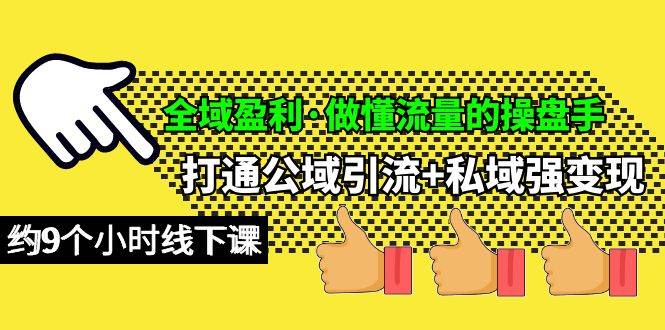 全域盈利·做懂流量的操盘手

打通公域引流+私域强变现

约9个小时线下课